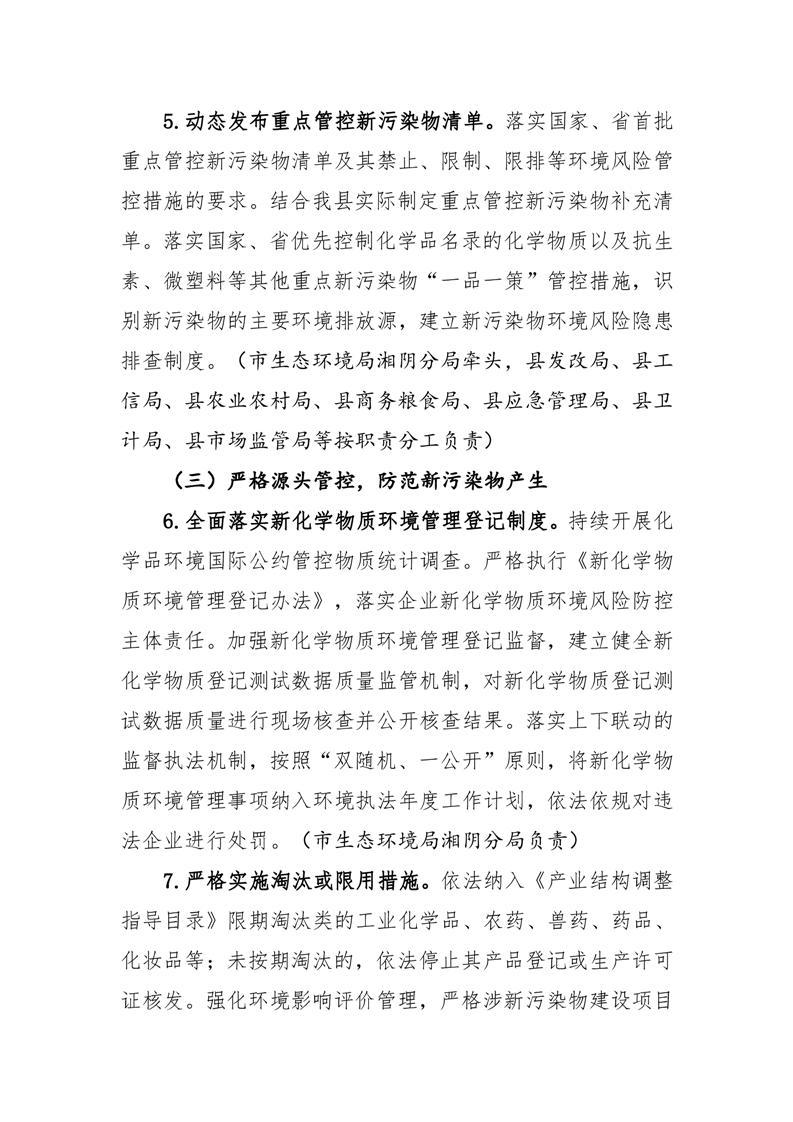 5.动态发布重点管控新污染物清单。落实国家、省首批重点管控新污染物清单及其禁止、限制、限排等环境风险管控措施的要求。结合我县实际制定重点管控新污染物补充清单。落实国家、省优先控制化学品名录的化学物质以及抗生素、微塑料等其他重点新污染物“一品一策”管控措施，识别新污染物的主要环境排放源，建立新污染物环境风险隐患排查制度。（市生态环境局湘阴分局牵头，县发改局、县工信局、县农业农村局、县商务粮食局、县应急管理局、县卫计局、县市场监管局等按职责分工负责）

（三）严格源头管控，防范新污染物产生

6.全面落实新化学物质环境管理登记制度。持续开展化学品环境国际公约管控物质统计调查。严格执行《新化学物质环境管理登记办法》，落实企业新化学物质环境风险防控主体责任。加强新化学物质环境管理登记监督，建立健全新化学物质登记测试数据质量监管机制，对新化学物质登记测试数据质量进行现场核查并公开核查结果。落实上下联动的监督执法机制，按照“双随机、一公开”原则，将新化学物质环境管理事项纳入环境执法年度工作计划，依法依规对违法企业进行处罚。（市生态环境局湘阴分局负责）

7.严格实施淘汰或限用措施。依法纳入《产业结构调整指导目录》限期淘汰类的工业化学品、农药、兽药、药品、化妆品等；未按期淘汰的，依法停止其产品登记或生产许可证核发。强化环境影响评价管理，严格涉新污染物建设项目